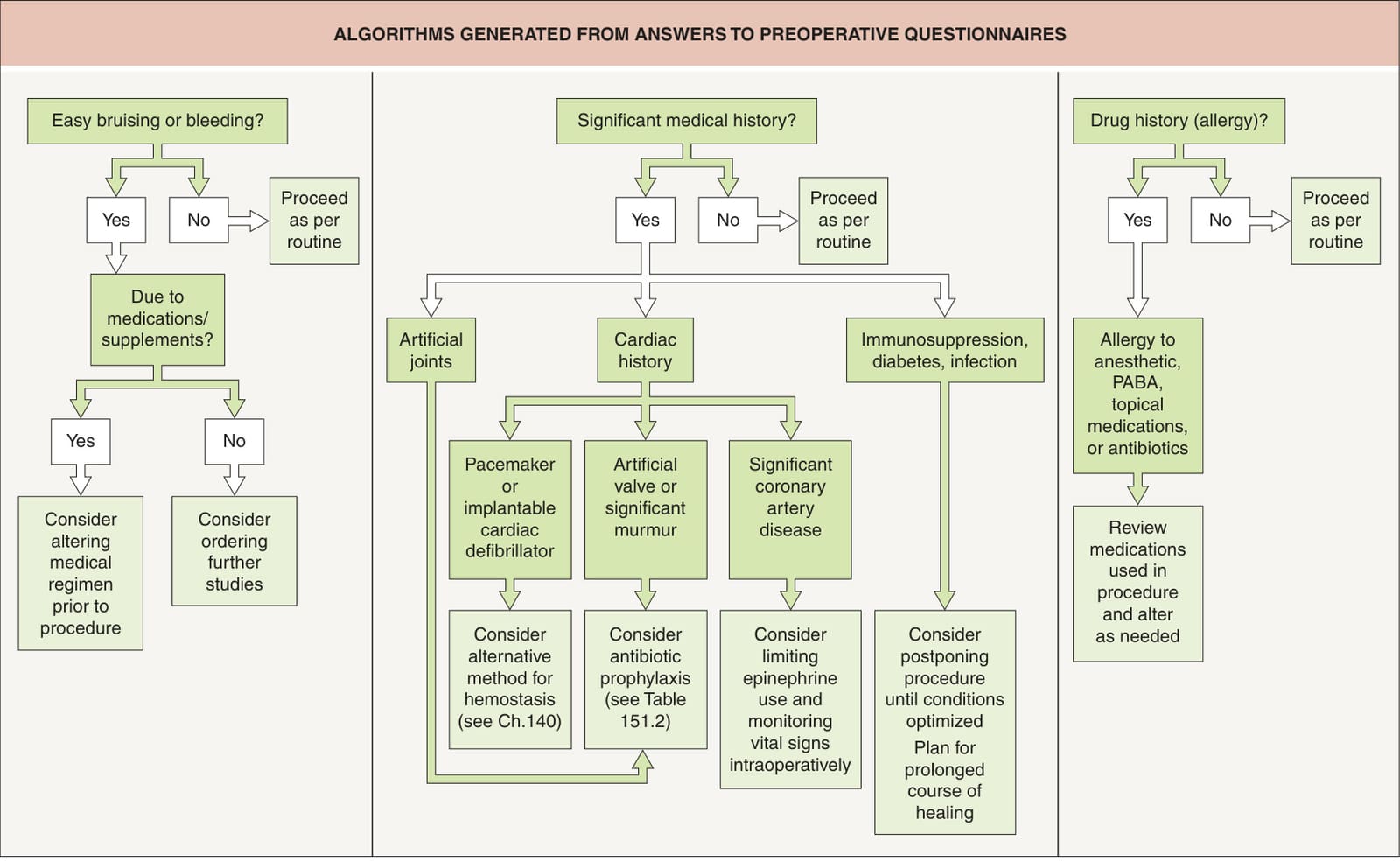 ALGORITHMS GENERATED FROM ANSWERS TO PREOPERATIVE QUESTIONNAIRES

Easy bruising or bleeding?

Yes

No

Proceed as per routine

Due to medications/ supplements?

Yes

No

Consider altering medical regimen prior to procedure

Consider ordering further studies

Significant medical history?

Yes

No

Proceed as per routine

Artificial joints

Cardiac history

Immunosuppression, diabetes, infection

Pacemaker or implantable cardiac defibrillator

Artificial valve or significant murmur

Significant coronary artery disease

Consider alternative method for hemostasis (see Ch.140)

Consider antibiotic prophylaxis (see Table 151.2)

Consider limiting epinephrine use and monitoring vital signs intraoperatively

Consider postponing procedure until conditions optimized
Plan for prolonged course of healing

Drug history (allergy)?

Yes

No

Proceed as per routine

Allergy to anesthetic, PABA, topical medications, or antibiotics

Review medications used in procedure and alter as needed